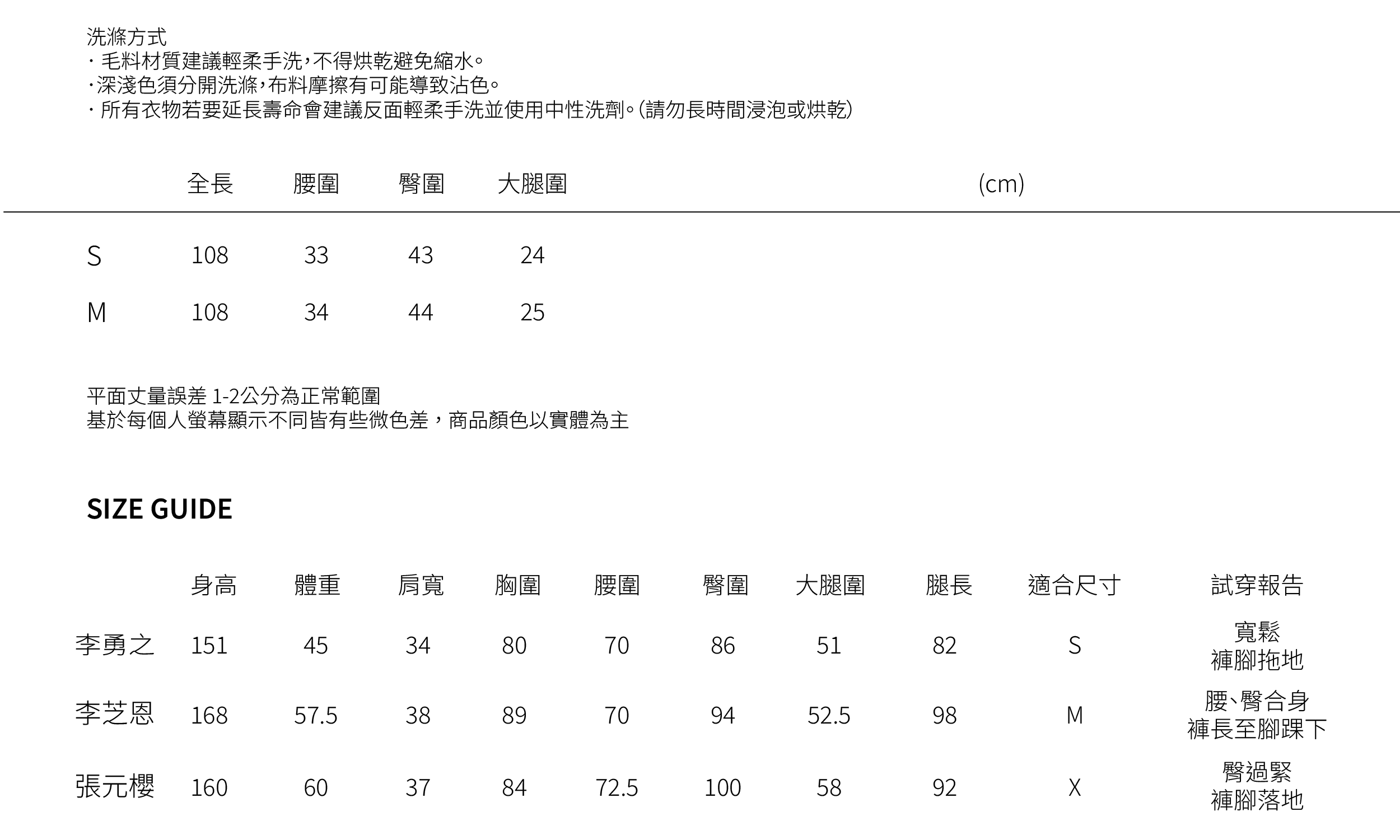 洗滌方式
・毛料材質建議輕柔手洗,不得烘乾避免縮水。
・深淺色須分開洗滌,布料摩擦有可能導致沾色。
・所有衣物若要延長壽命會建議反面輕柔手洗並使用中性洗劑。(請勿長時間浸泡或烘乾)

| | 全長 | 腰圍 | 臀圍 | 大腿圍 | (cm) |
|---|---|---|---|---|---|
| S | 108 | 33 | 43 | 24 | |
| M | 108 | 34 | 44 | 25 | |

平面丈量誤差 1-2公分為正常範圍
基於每個人螢幕顯示不同皆有些微色差,商品顏色以實體為主

SIZE GUIDE

| | 身高 | 體重 | 肩寬 | 胸圍 | 腰圍 | 臀圍 | 大腿圍 | 腿長 | 適合尺寸 | 試穿報告 |
|---|---|---|---|---|---|---|---|---|---|---|
| 李勇之 | 151 | 45 | 34 | 80 | 70 | 86 | 51 | 82 | S | 寬鬆 褲腳拖地 |
| 李芝恩 | 168 | 57.5 | 38 | 89 | 70 | 94 | 52.5 | 98 | M | 腰、臀合身 褲長至腳踝下 |
| 張元櫻 | 160 | 60 | 37 | 84 | 72.5 | 100 | 58 | 92 | X | 臀過緊 褲腳落地 |